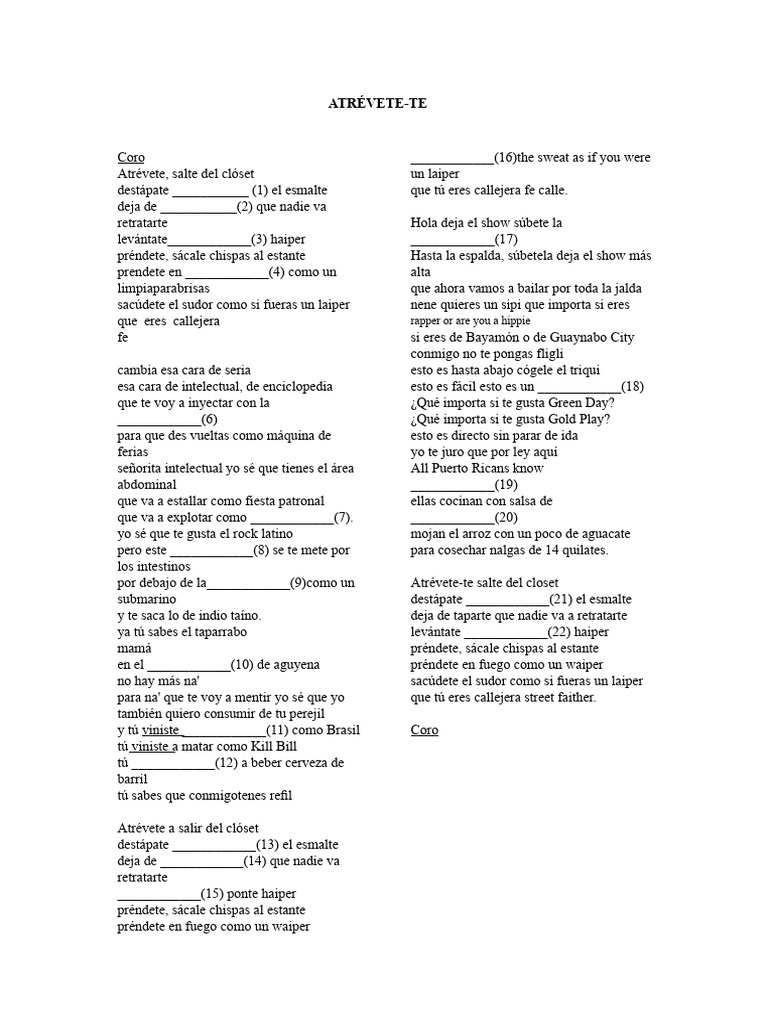 ATRÉVETE-TE

Coro
Atrévete, salte del clóset
destápate ___________ (1) el esmalte
deja de ___________(2) que nadie va retratarte
levántate____________(3) haiper
préndete, sácale chispas al estante
prendete en ____________(4) como un limpiaparabrisas
sacúdete el sudor como si fueras un laiper
que eres callejera
fe

cambia esa cara de seria
esa cara de intelectual, de enciclopedia
que te voy a inyectar con la ____________(6)
para que des vueltas como máquina de ferias
señorita intelectual yo sé que tienes el área abdominal
que va a estallar como fiesta patronal
que va a explotar como ____________(7).
yo sé que te gusta el rock latino
pero este ____________(8) se te mete por los intestinos
por debajo de la____________(9)como un submarino
y te saca lo de indio taíno.
ya tú sabes el taparrabo
mamá
en el ____________(10) de aguyena
no hay más na'
para na' que te voy a mentir yo sé que yo también quiero consumir de tu perejil
y tú viniste ____________(11) como Brasil
tú viniste a matar como Kill Bill
tú ____________(12) a beber cerveza de barril
tú sabes que conmigotenes refil

Atrévete a salir del clóset
destápate ____________(13) el esmalte
deja de ____________(14) que nadie va retratarte
____________(15) ponte haiper
préndete, sácale chispas al estante
préndete en fuego como un waiper

____________(16)the sweat as if you were un laiper
que tú eres callejera fe calle.

Hola deja el show súbete la ____________(17)
Hasta la espalda, súbetela deja el show más alta
que ahora vamos a bailar por toda la jalda
nene quieres un sipi que importa si eres rapper or are you a hippie
si eres de Bayamón o de Guaynabo City
conmigo no te pongas fligli
esto es hasta abajo cógele el triqui
esto es fácil esto es un ____________(18)
¿Qué importa si te gusta Green Day?
¿Qué importa si te gusta Gold Play?
esto es directo sin parar de ida
yo te juro que por ley aquí
All Puerto Ricans know ____________(19)
ellas cocinan con salsa de ____________(20)
mojan el arroz con un poco de aguacate
para cosechar nalgas de 14 quilates.

Atrévete-te salte del closet
destápate ____________(21) el esmalte
deja de taparte que nadie va a retratarte
levántate ____________(22) haiper
préndete, sácale chispas al estante
préndete en fuego como un waiper
sacúdete el sudor como si fueras un laiper
que tú eres callejera street faither.

Coro